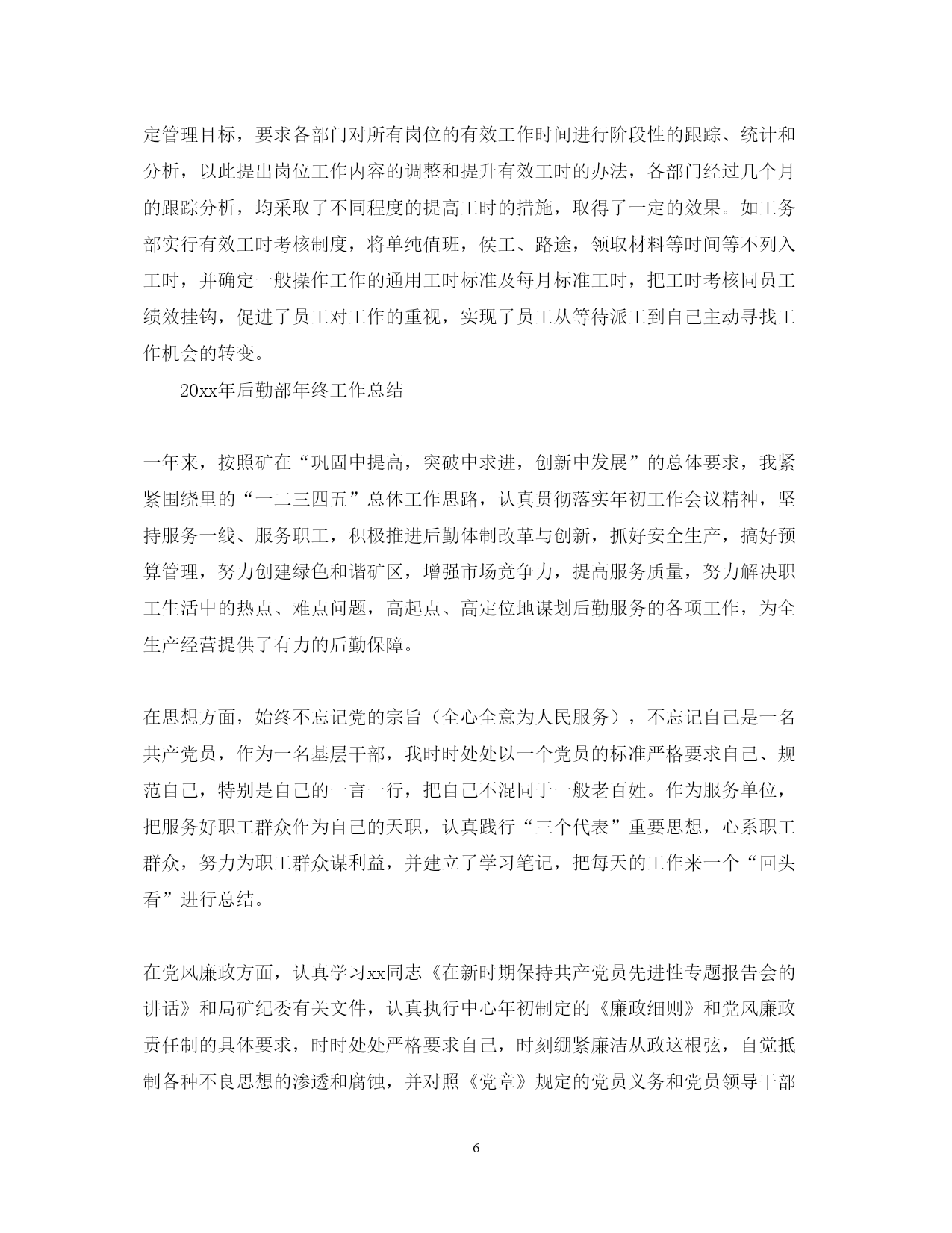 定管理目标，要求各部门对所有岗位的有效工作时间进行阶段性的跟踪、统计和分析，以此提出岗位工作内容的调整和提升有效工时的办法，各部门经过几个月的跟踪分析，均采取了不同程度的提高工时的措施，取得了一定的效果。如工务部实行有效工时考核制度，将单纯值班，侯工、路途，领取材料等时间等不列入工时，并确定一般操作工作的通用工时标准及每月标准工时，把工时考核同员工绩效挂钩，促进了员工对工作的重视，实现了员工从等待派工到自己主动寻找工作机会的转变。

20xx年后勤部年终工作总结

一年来，按照矿在“巩固中提高，突破中求进，创新中发展”的总体要求，我紧紧围绕里的“一二三四五”总体工作思路，认真贯彻落实年初工作会议精神，坚持服务一线、服务职工，积极推进后勤体制改革与创新，抓好安全生产，搞好预算管理，努力创建绿色和谐矿区，增强市场竞争力，提高服务质量，努力解决职工生活中的热点、难点问题，高起点、高定位地谋划后勤服务的各项工作，为全生产经营提供了有力的后勤保障。

在思想方面，始终不忘记党的宗旨（全心全意为人民服务），不忘记自己是一名共产党员，作为一名基层干部，我时时处处以一个党员的标准严格要求自己、规范自己，特别是自己的一言一行，把自己不混同于一般老百姓。作为服务单位，把服务好职工群众作为自己的天职，认真践行“三个代表”重要思想，心系职工群众，努力为职工群众谋利益，并建立了学习笔记，把每天的工作来一个“回头看”进行总结。

在党风廉政方面，认真学习xx同志《在新时期保持共产党员先进性专题报告会的讲话》和局矿纪委有关文件，认真执行中心年初制定的《廉政细则》和党风廉政责任制的具体要求，时时处处严格要求自己，时刻绷紧廉洁从政这根弦，自觉抵制各种不良思想的渗透和腐蚀，并对照《党章》规定的党员义务和党员领导干部

6